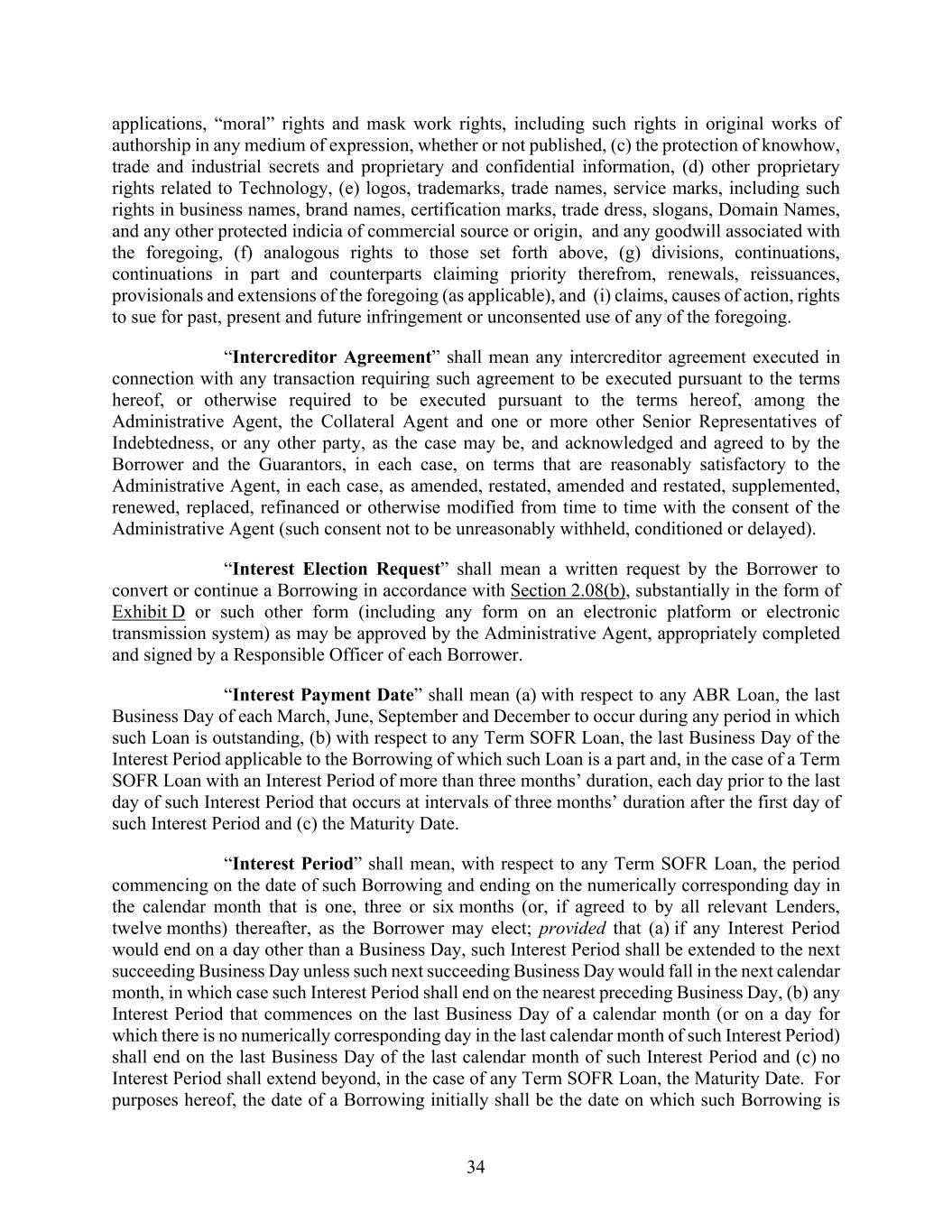 applications, “moral” rights and mask work rights, including such rights in original works of authorship in any medium of expression, whether or not published, (c) the protection of knowhow, trade and industrial secrets and proprietary and confidential information, (d) other proprietary rights related to Technology, (e) logos, trademarks, trade names, service marks, including such rights in business names, brand names, certification marks, trade dress, slogans, Domain Names, and any other protected indicia of commercial source or origin, and any goodwill associated with the foregoing, (f) analogous rights to those set forth above, (g) divisions, continuations, continuations in part and counterparts claiming priority therefrom, renewals, reissuances, provisionals and extensions of the foregoing (as applicable), and (i) claims, causes of action, rights to sue for past, present and future infringement or unconsented use of any of the foregoing.

“Intercreditor Agreement” shall mean any intercreditor agreement executed in connection with any transaction requiring such agreement to be executed pursuant to the terms hereof, or otherwise required to be executed pursuant to the terms hereof, among the Administrative Agent, the Collateral Agent and one or more other Senior Representatives of Indebtedness, or any other party, as the case may be, and acknowledged and agreed to by the Borrower and the Guarantors, in each case, on terms that are reasonably satisfactory to the Administrative Agent, in each case, as amended, restated, amended and restated, supplemented, renewed, replaced, refinanced or otherwise modified from time to time with the consent of the Administrative Agent (such consent not to be unreasonably withheld, conditioned or delayed).

“Interest Election Request” shall mean a written request by the Borrower to convert or continue a Borrowing in accordance with Section 2.08(b), substantially in the form of Exhibit D or such other form (including any form on an electronic platform or electronic transmission system) as may be approved by the Administrative Agent, appropriately completed and signed by a Responsible Officer of each Borrower.

“Interest Payment Date” shall mean (a) with respect to any ABR Loan, the last Business Day of each March, June, September and December to occur during any period in which such Loan is outstanding, (b) with respect to any Term SOFR Loan, the last Business Day of the Interest Period applicable to the Borrowing of which such Loan is a part and, in the case of a Term SOFR Loan with an Interest Period of more than three months’ duration, each day prior to the last day of such Interest Period that occurs at intervals of three months’ duration after the first day of such Interest Period and (c) the Maturity Date.

“Interest Period” shall mean, with respect to any Term SOFR Loan, the period commencing on the date of such Borrowing and ending on the numerically corresponding day in the calendar month that is one, three or six months (or, if agreed to by all relevant Lenders, twelve months) thereafter, as the Borrower may elect; provided that (a) if any Interest Period would end on a day other than a Business Day, such Interest Period shall be extended to the next succeeding Business Day unless such next succeeding Business Day would fall in the next calendar month, in which case such Interest Period shall end on the nearest preceding Business Day, (b) any Interest Period that commences on the last Business Day of a calendar month (or on a day for which there is no numerically corresponding day in the last calendar month of such Interest Period) shall end on the last Business Day of the last calendar month of such Interest Period and (c) no Interest Period shall extend beyond, in the case of any Term SOFR Loan, the Maturity Date. For purposes hereof, the date of a Borrowing initially shall be the date on which such Borrowing is

34